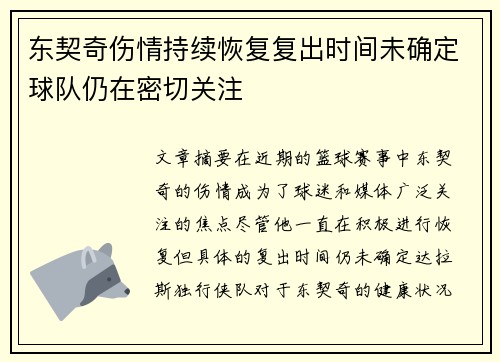 东契奇伤情持续恢复复出时间未确定球队仍在密切关注

文章摘要在近期的篮球赛事中东契奇的伤情成为了球迷和媒体广泛关注的焦点尽管他一直在积极进行恢复但具体的复出时间仍未确定达拉斯独行侠队对于东契奇的健康状况